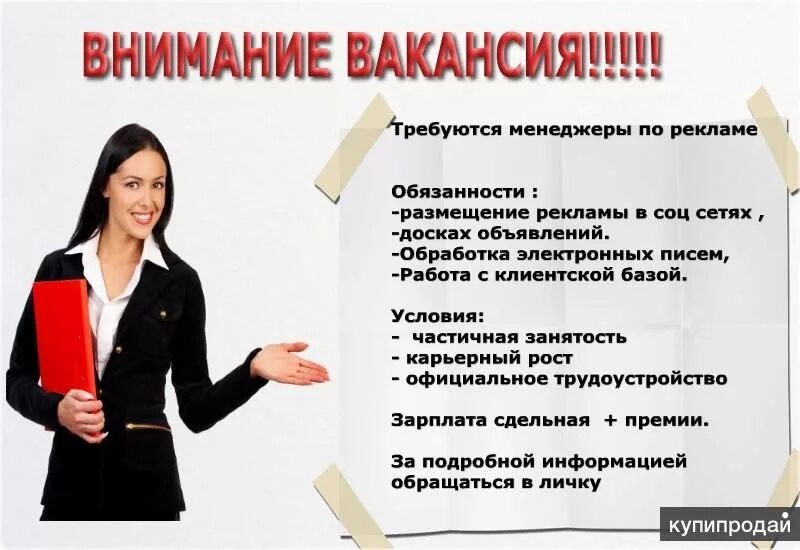 ВНИМАНИЕ ВАКАНСИЯ!!!!!!

Требуются менеджеры по рекламе

Обязанности :
-размещение рекламы в соц сетях ,
-досках объявлений.
-Обработка электронных писем,
-Работа с клиентской базой.

Условия:
- частичная занятость
- карьерный рост
- официальное трудоустройство

Зарплата сдельная + премии.

За подробной информацией обращаться в личку

купипродай